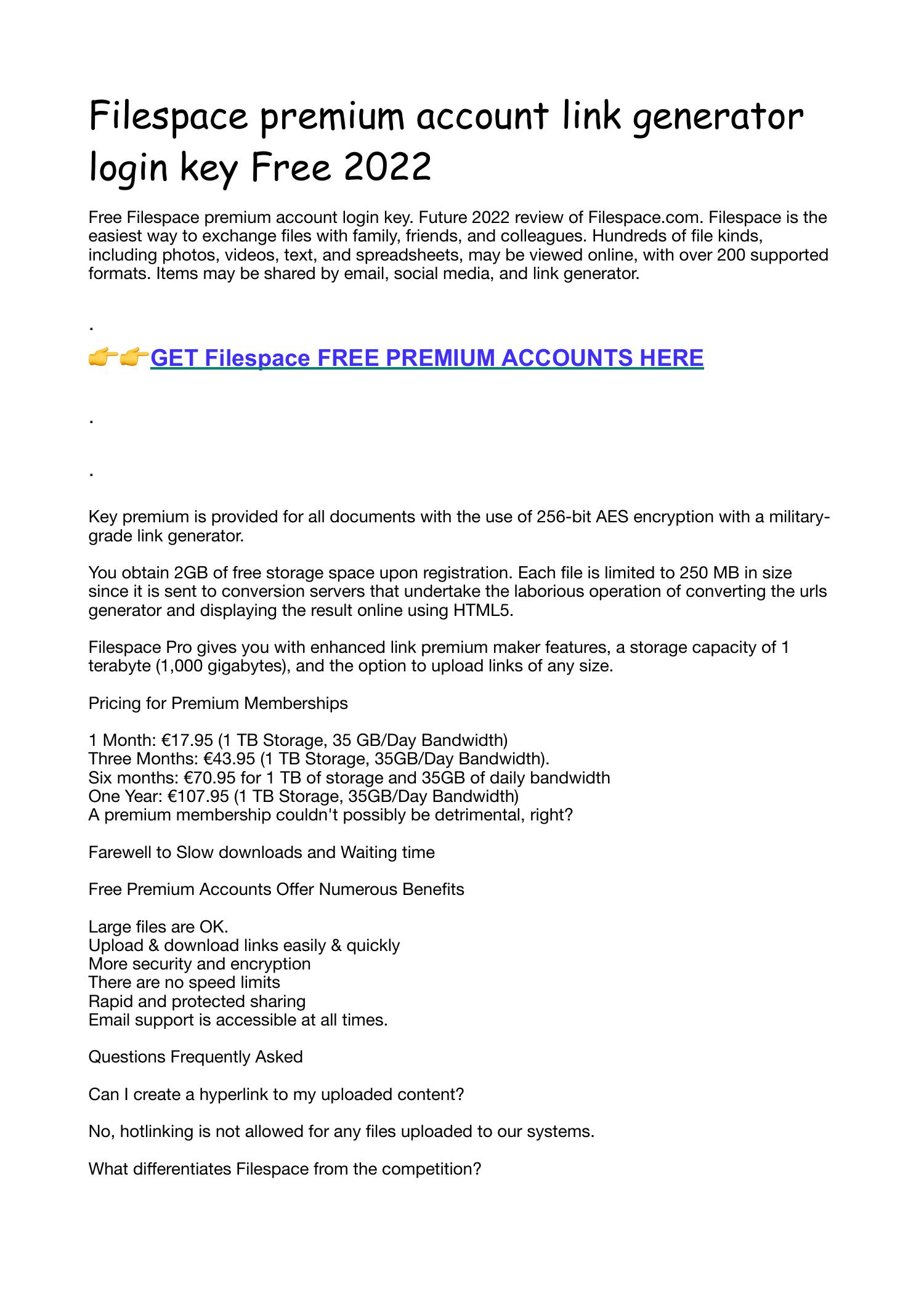 Filespace premium account link generator login key Free 2022

Free Filespace premium account login key. Future 2022 review of Filespace.com. Filespace is the easiest way to exchange files with family, friends, and colleagues. Hundreds of file kinds, including photos, videos, text, and spreadsheets, may be viewed online, with over 200 supported formats. Items may be shared by email, social media, and link generator.

.

👉👉GET Filespace FREE PREMIUM ACCOUNTS HERE

.

.

Key premium is provided for all documents with the use of 256-bit AES encryption with a military-grade link generator.

You obtain 2GB of free storage space upon registration. Each file is limited to 250 MB in size since it is sent to conversion servers that undertake the laborious operation of converting the urls generator and displaying the result online using HTML5.

Filespace Pro gives you with enhanced link premium maker features, a storage capacity of 1 terabyte (1,000 gigabytes), and the option to upload links of any size.

Pricing for Premium Memberships

1 Month: €17.95 (1 TB Storage, 35 GB/Day Bandwidth)
Three Months: €43.95 (1 TB Storage, 35GB/Day Bandwidth).
Six months: €70.95 for 1 TB of storage and 35GB of daily bandwidth
One Year: €107.95 (1 TB Storage, 35GB/Day Bandwidth)
A premium membership couldn't possibly be detrimental, right?

Farewell to Slow downloads and Waiting time

Free Premium Accounts Offer Numerous Benefits

Large files are OK.
Upload & download links easily & quickly
More security and encryption
There are no speed limits
Rapid and protected sharing
Email support is accessible at all times.

Questions Frequently Asked

Can I create a hyperlink to my uploaded content?

No, hotlinking is not allowed for any files uploaded to our systems.

What differentiates Filespace from the competition?